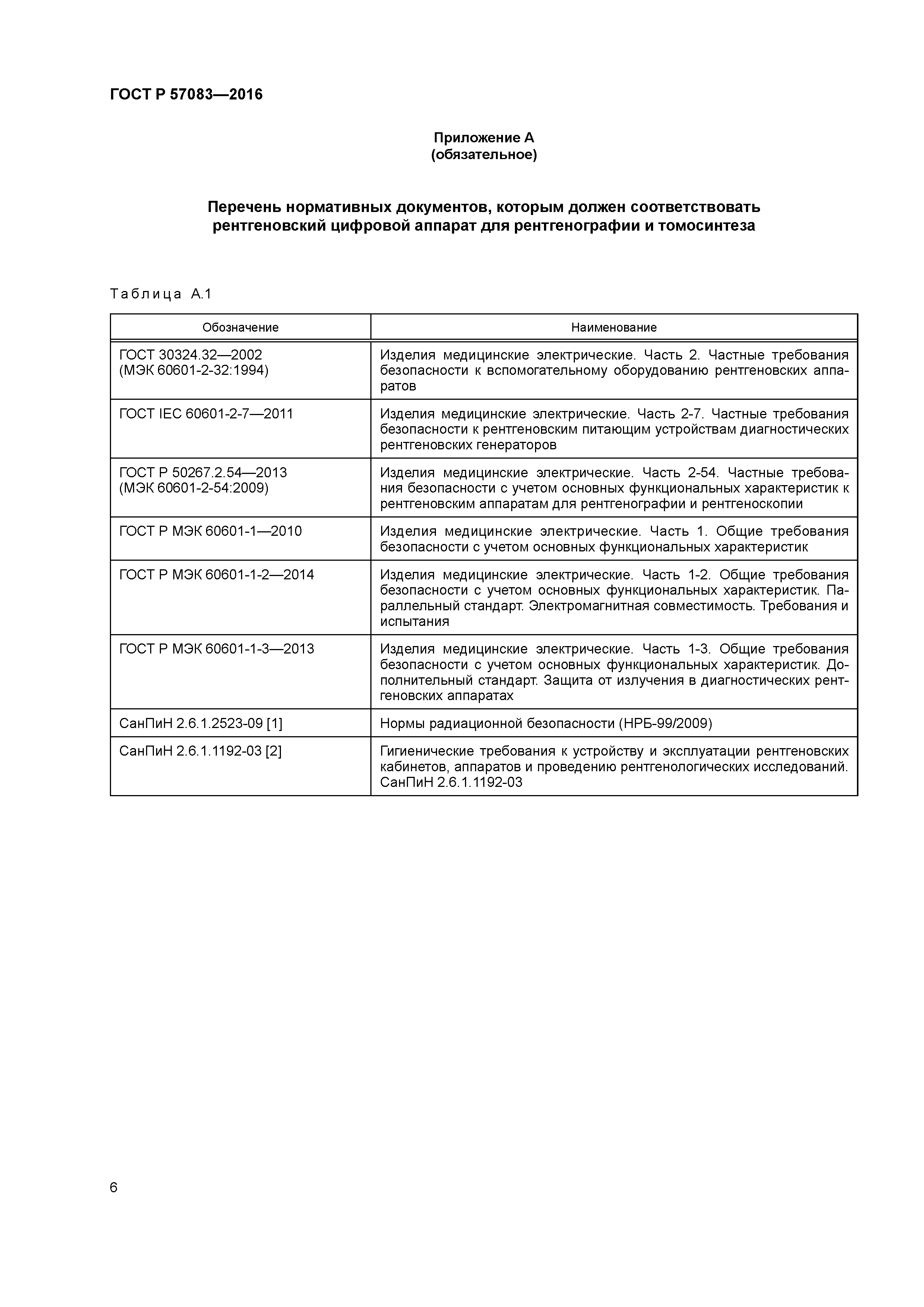 ГОСТ Р 57083—2016

Приложение А
(обязательное)

Перечень нормативных документов, которым должен соответствовать рентгеновский цифровой аппарат для рентгенографии и томосинтеза

Таблица А.1

| Обозначение | Наименование |
|---|---|
| ГОСТ 30324.32—2002 (МЭК 60601-2-32:1994) | Изделия медицинские электрические. Часть 2. Частные требования безопасности к вспомогательному оборудованию рентгеновских аппаратов |
| ГОСТ IEC 60601-2-7—2011 | Изделия медицинские электрические. Часть 2-7. Частные требования безопасности к рентгеновским питающим устройствам диагностических рентгеновских генераторов |
| ГОСТ Р 50267.2.54—2013 (МЭК 60601-2-54:2009) | Изделия медицинские электрические. Часть 2-54. Частные требования безопасности с учетом основных функциональных характеристик к рентгеновским аппаратам для рентгенографии и рентгеноскопии |
| ГОСТ Р МЭК 60601-1—2010 | Изделия медицинские электрические. Часть 1. Общие требования безопасности с учетом основных функциональных характеристик |
| ГОСТ Р МЭК 60601-1-2—2014 | Изделия медицинские электрические. Часть 1-2. Общие требования безопасности с учетом основных функциональных характеристик. Параллельный стандарт. Электромагнитная совместимость. Требования и испытания |
| ГОСТ Р МЭК 60601-1-3—2013 | Изделия медицинские электрические. Часть 1-3. Общие требования безопасности с учетом основных функциональных характеристик. Дополнительный стандарт. Защита от излучения в диагностических рентгеновских аппаратах |
| СанПиН 2.6.1.2523-09 [1] | Нормы радиационной безопасности (НРБ-99/2009) |
| СанПиН 2.6.1.1192-03 [2] | Гигиенические требования к устройству и эксплуатации рентгеновских кабинетов, аппаратов и проведению рентгенологических исследований. СанПиН 2.6.1.1192-03 |

6